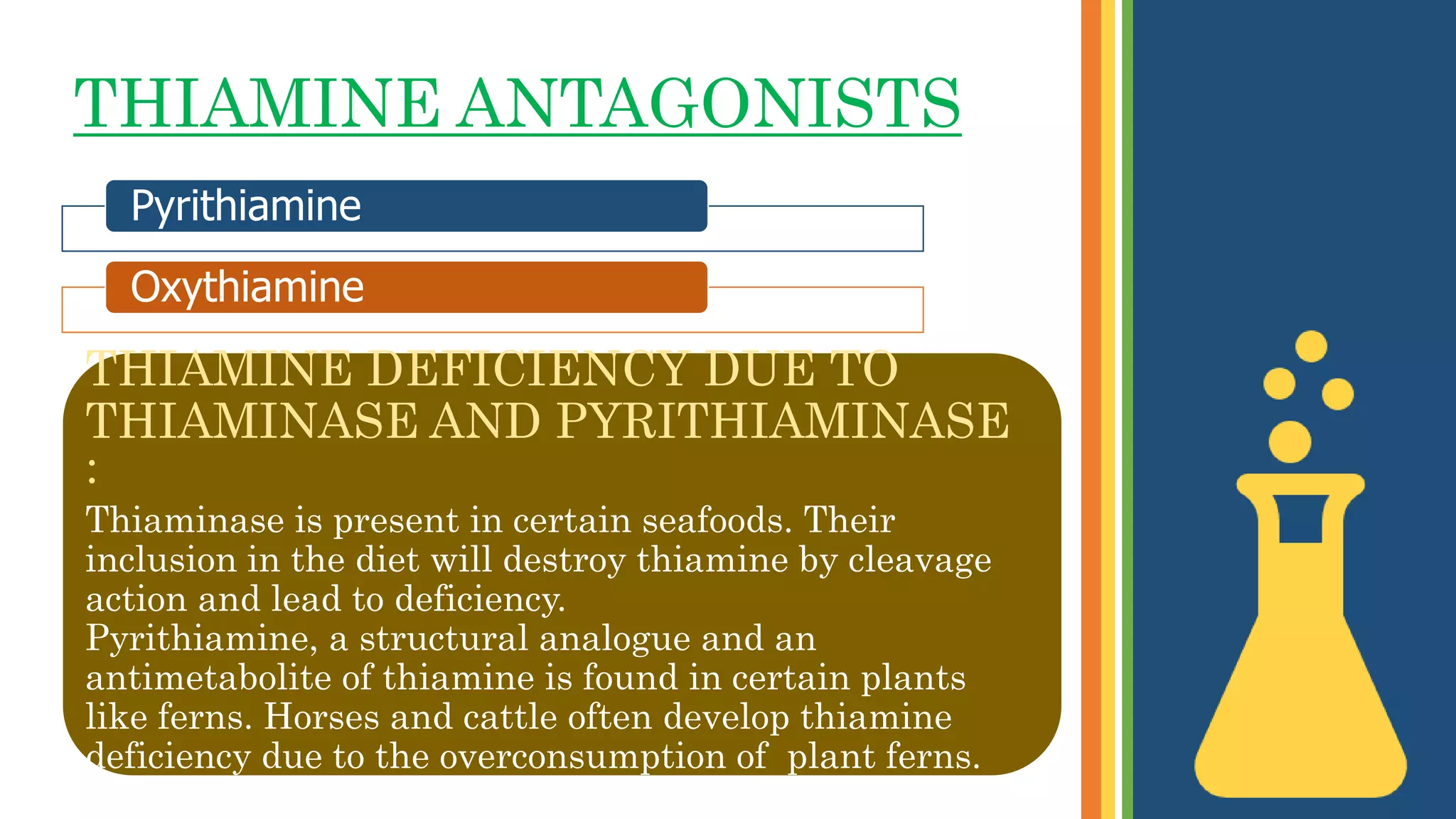 THIAMINE ANTAGONISTS

Pyrithiamine

Oxythiamine

THIAMINE DEFICIENCY DUE TO THIAMINASE AND PYRITHIAMINASE :

Thiaminase is present in certain seafoods. Their inclusion in the diet will destroy thiamine by cleavage action and lead to deficiency.

Pyrithiamine, a structural analogue and an antimetabolite of thiamine is found in certain plants like ferns. Horses and cattle often develop thiamine deficiency due to the overconsumption of plant ferns.